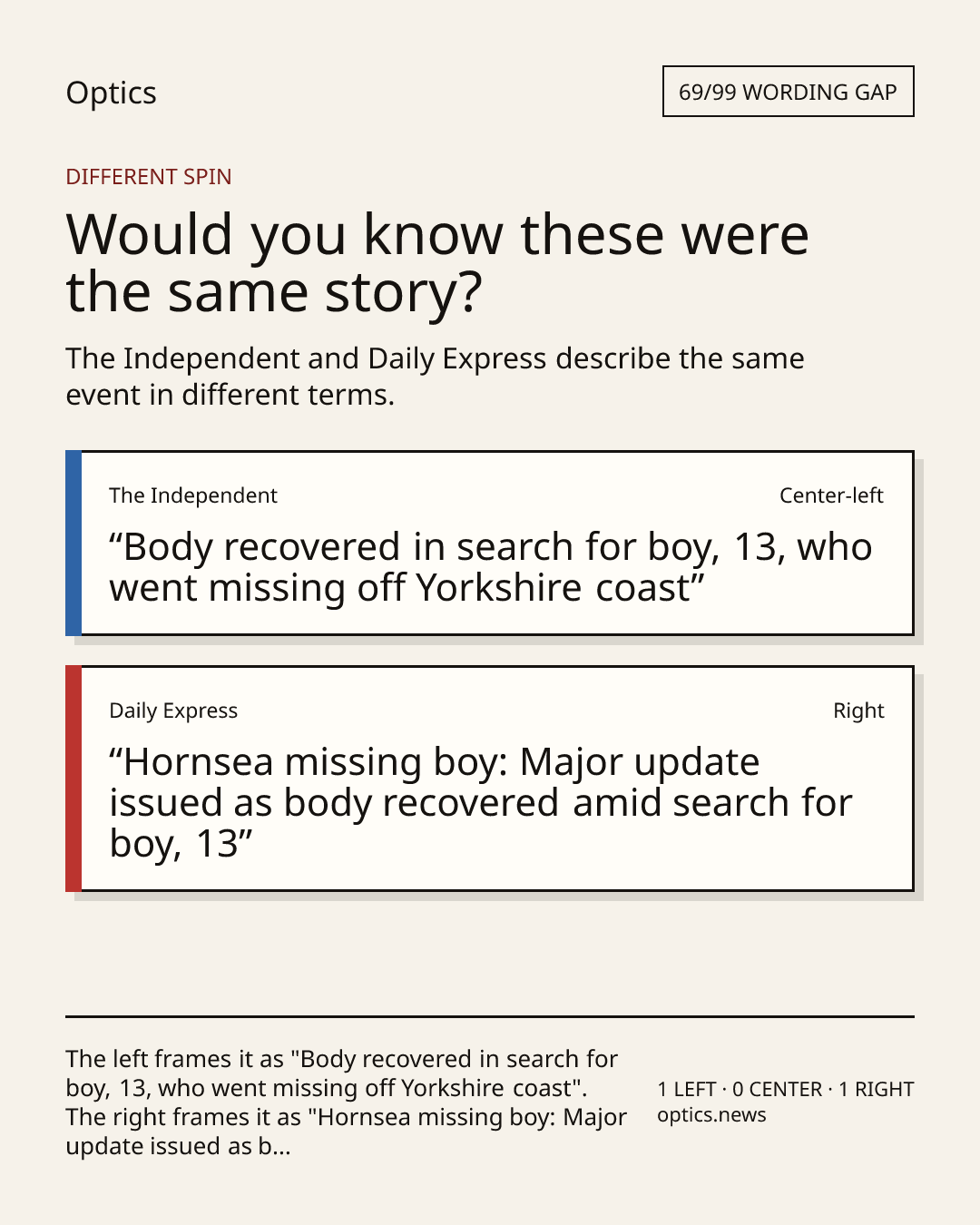 Optics

69/99 WORDING GAP

DIFFERENT SPIN

Would you know these were the same story?

The Independent and Daily Express describe the same event in different terms.

The Independent

Center-left

"Body recovered in search for boy, 13, who went missing off Yorkshire coast"

Daily Express

Right

"Hornsea missing boy: Major update issued as body recovered amid search for boy, 13"

The left frames it as "Body recovered in search for boy, 13, who went missing off Yorkshire coast". The right frames it as "Hornsea missing boy: Major update issued as b...

1 LEFT · 0 CENTER · 1 RIGHT
optics.news